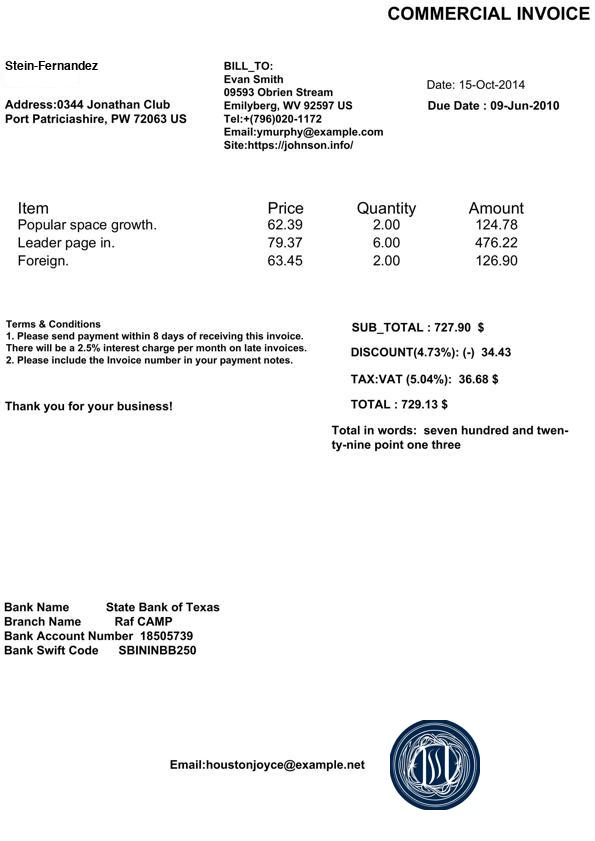 COMMERCIAL INVOICE

Stein-Fernandez

Address:0344 Jonathan Club
Port Patriciashire, PW 72063 US

BILL_TO:
Evan Smith
09593 Obrien Stream
Emilyberg, WV 92597 US
Tel:+(796)020-1172
Email:ymurphy@example.com
Site:https://johnson.info/

Date: 15-Oct-2014
Due Date : 09-Jun-2010

| Item | Price | Quantity | Amount |
|---|---|---|---|
| Popular space growth. | 62.39 | 2.00 | 124.78 |
| Leader page in. | 79.37 | 6.00 | 476.22 |
| Foreign. | 63.45 | 2.00 | 126.90 |

Terms & Conditions
1. Please send payment within 8 days of receiving this invoice. There will be a 2.5% interest charge per month on late invoices.
2. Please include the Invoice number in your payment notes.

Thank you for your business!

SUB_TOTAL : 727.90 $
DISCOUNT(4.73%): (-) 34.43
TAX:VAT (5.04%): 36.68 $
TOTAL : 729.13 $

Total in words: seven hundred and twenty-nine point one three

Bank Name State Bank of Texas
Branch Name Raf CAMP
Bank Account Number 18505739
Bank Swift Code SBININBB250

Email:houstonjoyce@example.net